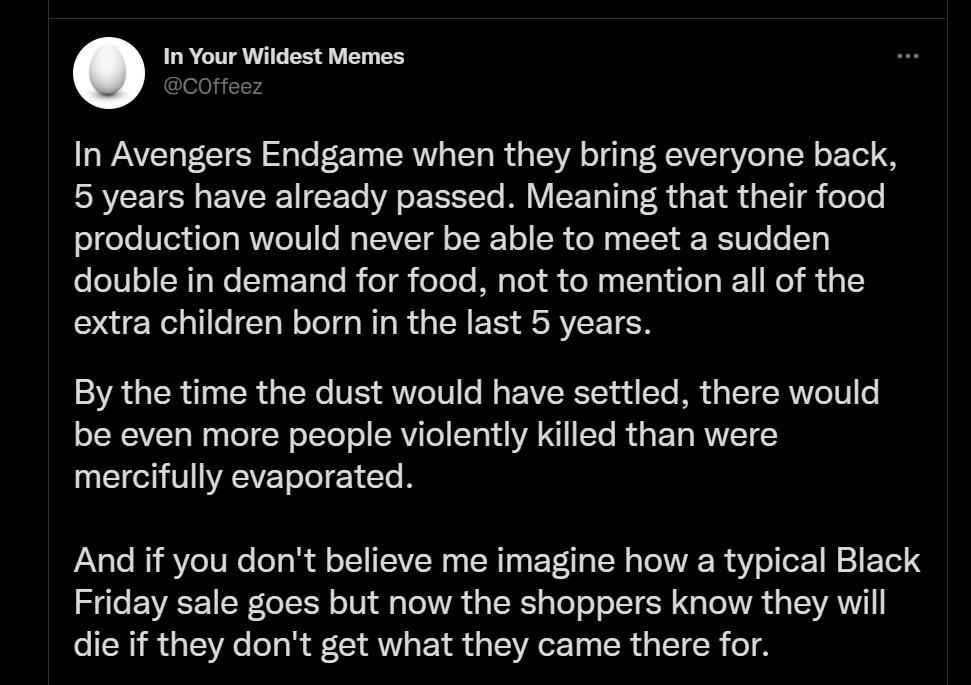 In Your Wildest Memes
@C0ffeez

...

In Avengers Endgame when they bring everyone back, 5 years have already passed. Meaning that their food production would never be able to meet a sudden double in demand for food, not to mention all of the extra children born in the last 5 years.

By the time the dust would have settled, there would be even more people violently killed than were mercifully evaporated.

And if you don't believe me imagine how a typical Black Friday sale goes but now the shoppers know they will die if they don't get what they came there for.